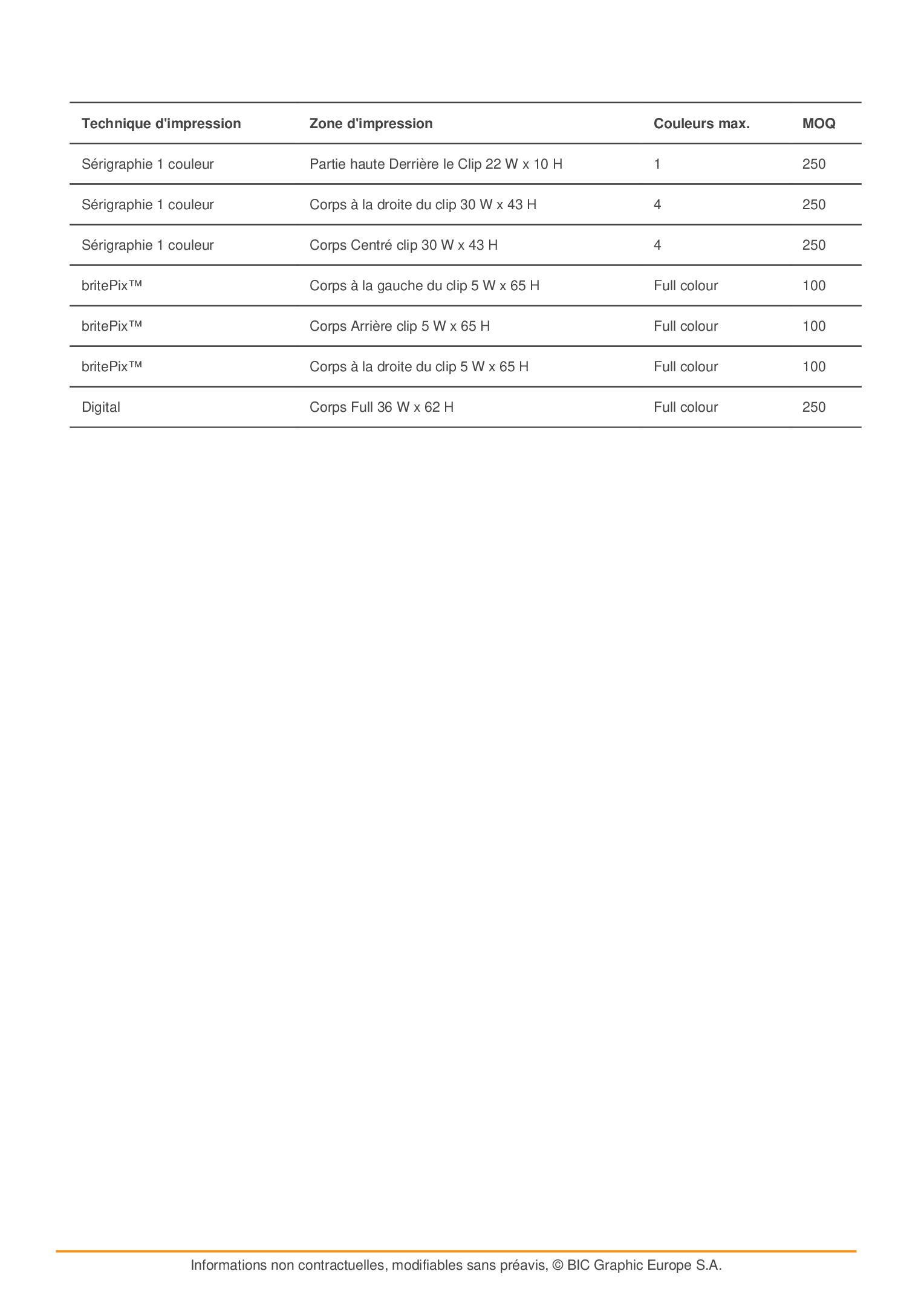 | Technique d'impression | Zone d'impression | Couleurs max. | MOQ |
|---|---|---|---|
| Sérigraphie 1 couleur | Partie haute Derrière le Clip 22 W x 10 H | 1 | 250 |
| Sérigraphie 1 couleur | Corps à la droite du clip 30 W x 43 H | 4 | 250 |
| Sérigraphie 1 couleur | Corps Centré clip 30 W x 43 H | 4 | 250 |
| britePix™ | Corps à la gauche du clip 5 W x 65 H | Full colour | 100 |
| britePix™ | Corps Arrière clip 5 W x 65 H | Full colour | 100 |
| britePix™ | Corps à la droite du clip 5 W x 65 H | Full colour | 100 |
| Digital | Corps Full 36 W x 62 H | Full colour | 250 |

Informations non contractuelles, modifiables sans préavis, © BIC Graphic Europe S.A.